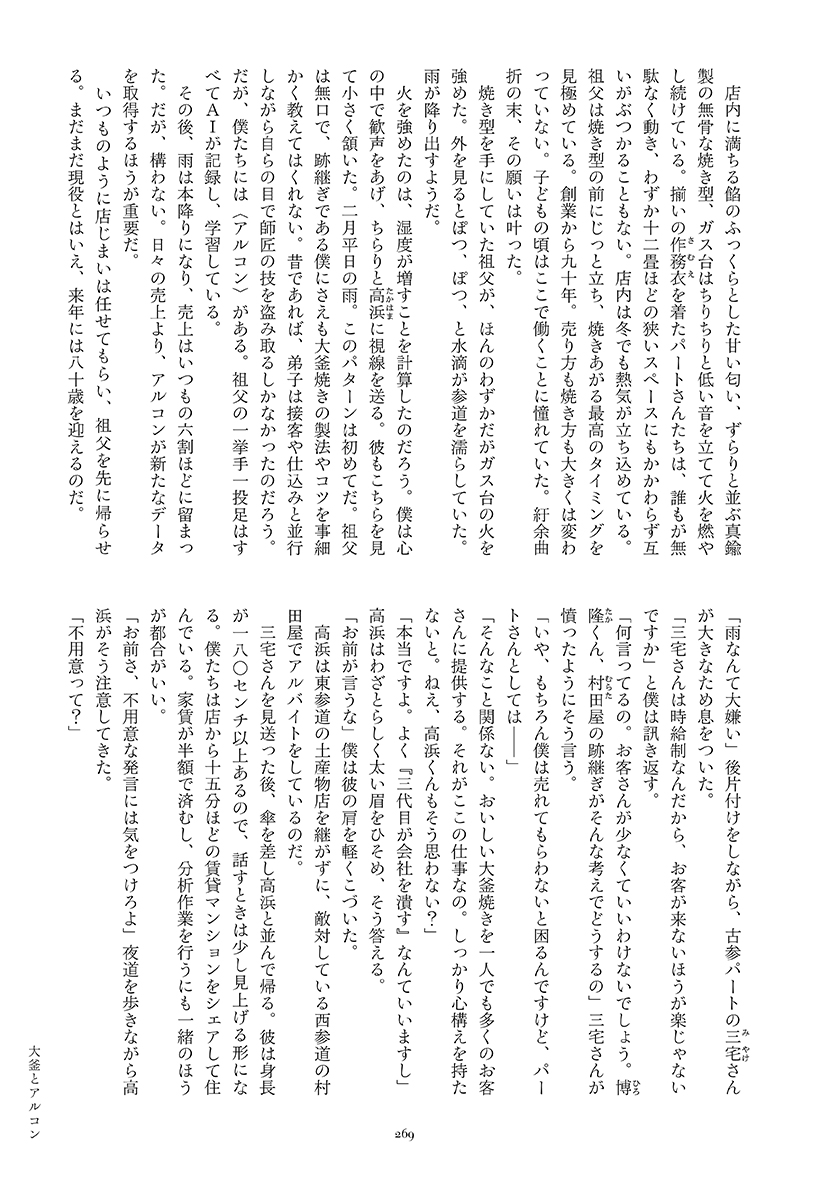 店内に満ちる餡のふっくらとした甘い匂い、ずらりと並ぶ真鍮製の無骨な焼き型、ガス台はちりちりと低い音を立てて火を燃やし続けている。揃いの作務衣を着たパートさんたちは、誰もが無駄なく動き、わずか十二畳ほどの狭いスペースにもかかわらず互いがぶつかることもない。店内は冬でも熱気が立ち込めている。祖父は焼き型の前にじっと立ち、焼きあがる最高のタイミングを見極めている。創業から九十年。売り方も焼き方も大きくは変わっていない。子どもの頃はここで働くことに憧れていた。紆余曲折の末、その願いは叶った。

焼き型を手にしていた祖父が、ほんのわずかだがガス台の火を強めた。外を見るとぽつ、ぽつ、と水滴が参道を濡らしていた。雨が降り出すようだ。

火を強めたのは、湿度が増すことを計算したのだろう。僕は心の中で歓声をあげ、ちらりと高浜に視線を送る。彼もこちらを見て小さく頷いた。二月平日の雨。このパターンは初めてだ。祖父は無口で、跡継ぎである僕にさえも大釜焼きの製法やコツを事細かく教えてはくれない。昔であれば、弟子は接客や仕込みと並行しながら自らの目で師匠の技を盗み取るしかなかったのだろう。だが、僕たちには〈アルコン〉がある。祖父の一挙手一投足はすべてAIが記録し、学習している。

その後、雨は本降りになり、売上はいつもの六割ほどに留まった。だが、構わない。日々の売上より、アルコンが新たなデータを取得するほうが重要だ。

いつものように店じまいは任せてもらい、祖父を先に帰らせる。まだまだ現役とはいえ、来年には八十歳を迎えるのだ。

「雨なんて大嫌い」後片付けをしながら、古参パートの三宅さんが大きなため息をついた。

「三宅さんは時給制なんだから、お客が来ないほうが楽じゃないですか」と僕は訊き返す。

「何言ってるの。お客さんが少なくていいわけないでしょう。博隆くん、村田屋の跡継ぎがそんな考えでどうするの」三宅さんが憤ったようにそう言う。

「いや、もちろん僕は売れてもらわないと困るんですけど、パートさんとしては――」

「そんなこと関係ない。おいしい大釜焼きを一人でも多くのお客さんに提供する。それがここの仕事なの。しっかり心構えを持たないと。ねえ、高浜くんもそう思わない？」

「本当ですよ。よく『三代目が会社を潰す』なんていいますし」高浜はわざとらしく太い眉をひそめ、そう答える。

「お前が言うな」僕は彼の肩を軽くこづいた。

高浜は東参道の土産物店を継がずに、敵対している西参道の村田屋でアルバイトをしているのだ。

三宅さんを見送った後、傘を差し高浜と並んで帰る。彼は身長が一八〇センチ以上あるので、話すときは少し見上げる形になる。僕たちは店から十五分ほどの賃貸マンションをシェアして住んでいる。家賃が半額で済むし、分析作業を行うにも一緒のほうが都合がいい。

「お前さ、不用意な発言には気をつけろよ」夜道を歩きながら高浜がそう注意してきた。

「不用意って？」

269

大釜とアルコン